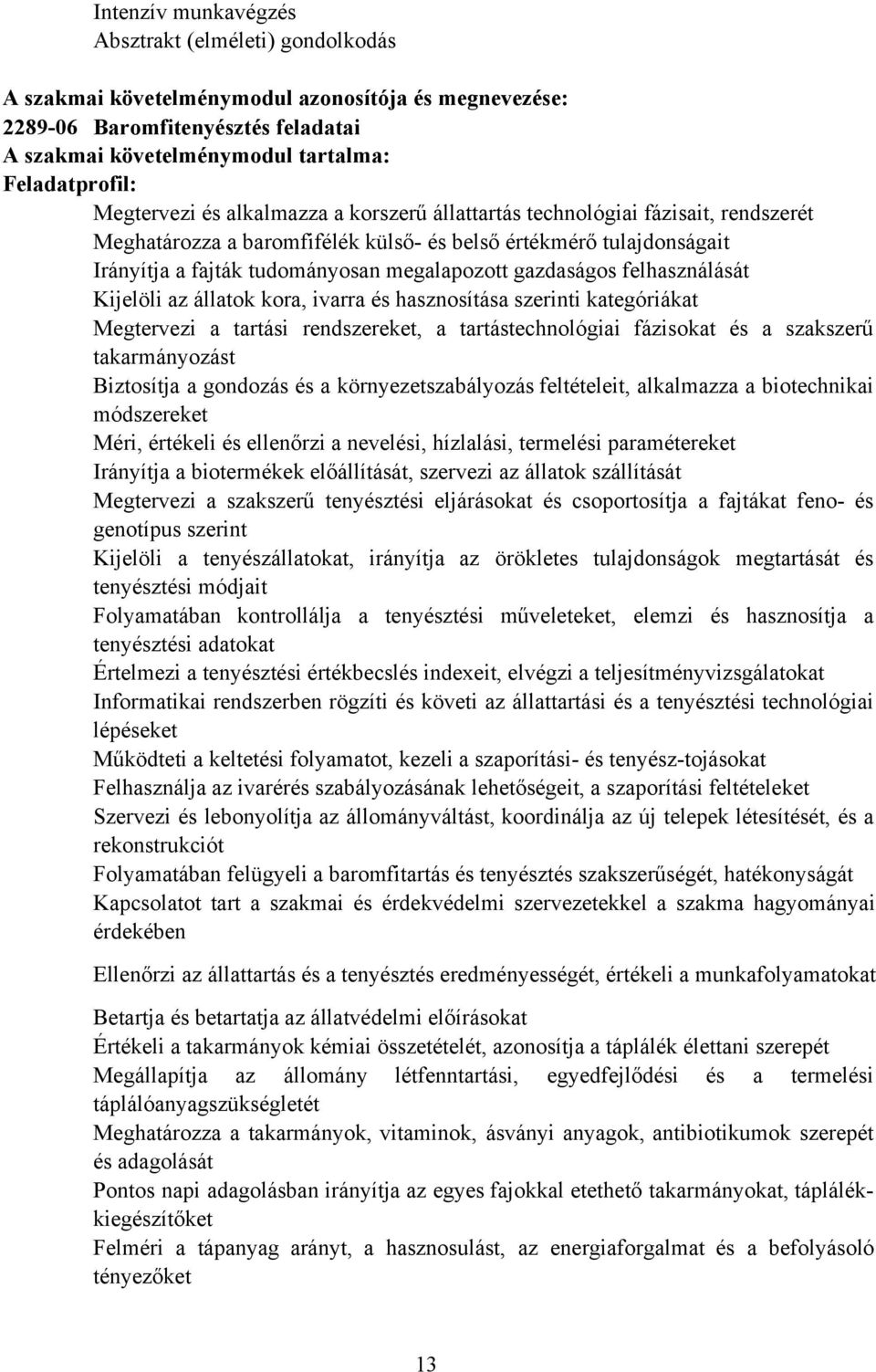 Intenzív munkavégzés
Absztrakt (elméleti) gondolkodás

A szakmai követelménymodul azonosítója és megnevezése:
2289-06 Baromfitenyésztés feladatai
A szakmai követelménymodul tartalma:
Feladatprofil:

Megtervezi és alkalmazza a korszerű állattartás technológiai fázisait, rendszerét
Meghatározza a baromfifélék külső- és belső értékmérő tulajdonságait
Irányítja a fajták tudományosan megalapozott gazdaságos felhasználását
Kijelöli az állatok kora, ivarra és hasznosítása szerinti kategóriákat
Megtervezi a tartási rendszereket, a tartástechnológiai fázisokat és a szakszerű takarmányozást
Biztosítja a gondozás és a környezetszabályozás feltételeit, alkalmazza a biotechnikai módszereket
Méri, értékeli és ellenőrzi a nevelési, hízlalási, termelési paramétereket
Irányítja a biotermékek előállítását, szervezi az állatok szállítását
Megtervezi a szakszerű tenyésztési eljárásokat és csoportosítja a fajtákat feno- és genotípus szerint
Kijelöli a tenyészállatokat, irányítja az örökletes tulajdonságok megtartását és tenyésztési módjait
Folyamatában kontrollálja a tenyésztési műveleteket, elemzi és hasznosítja a tenyésztési adatokat
Értelmezi a tenyésztési értékbecslés indexeit, elvégzi a teljesítményvizsgálatokat
Informatikai rendszerben rögzíti és követi az állattartási és a tenyésztési technológiai lépéseket
Működteti a keltetési folyamatot, kezeli a szaporítási- és tenyész-tojásokat
Felhasználja az ivarérés szabályozásának lehetőségeit, a szaporítási feltételeket
Szervezi és lebonyolítja az állományváltást, koordinálja az új telepek létesítését, és a rekonstrukciót
Folyamatában felügyeli a baromfitartás és tenyésztés szakszerűségét, hatékonyságát
Kapcsolatot tart a szakmai és érdekvédelmi szervezetekkel a szakma hagyományai érdekében

Ellenőrzi az állattartás és a tenyésztés eredményességét, értékeli a munkafolyamatokat

Betartja és betartatja az állatvédelmi előírásokat
Értékeli a takarmányok kémiai összetételét, azonosítja a táplálék élettani szerepét
Megállapítja az állomány létfenntartási, egyedfejlődési és a termelési táplálóanyagszükségletét
Meghatározza a takarmányok, vitaminok, ásványi anyagok, antibiotikumok szerepét és adagolását
Pontos napi adagolásban irányítja az egyes fajokkal etethető takarmányokat, táplálékkiegészítőket
Felméri a tápanyag arányt, a hasznosulást, az energiaforgalmat és a befolyásoló tényezőket

13